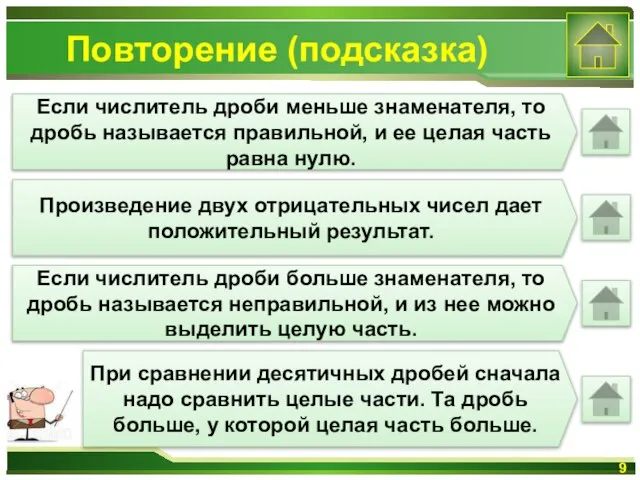 Повторение (подсказка)

Если числитель дроби меньше знаменателя, то дробь называется правильной, и ее целая часть равна нулю.

Произведение двух отрицательных чисел дает положительный результат.

Если числитель дроби больше знаменателя, то дробь называется неправильной, и из нее можно выделить целую часть.

При сравнении десятичных дробей сначала надо сравнить целые части. Та дробь больше, у которой целая часть больше.

9